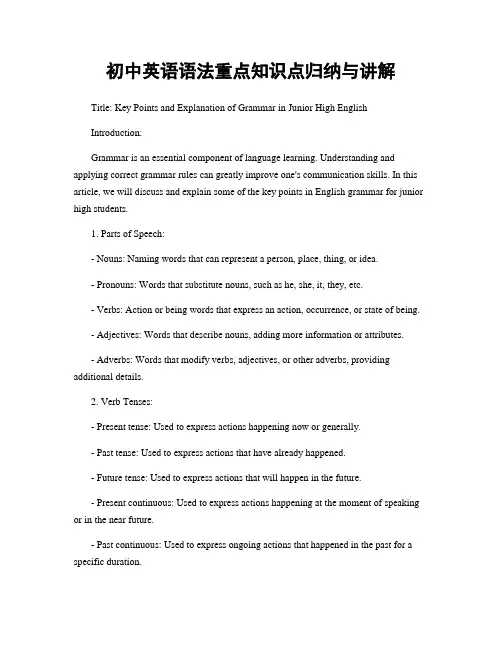 初中英语语法重点知识点归纳与讲解

Title: Key Points and Explanation of Grammar in Junior High English

Introduction:

Grammar is an essential component of language learning. Understanding and applying correct grammar rules can greatly improve one's communication skills. In this article, we will discuss and explain some of the key points in English grammar for junior high students.

1. Parts of Speech:

- Nouns: Naming words that can represent a person, place, thing, or idea.

- Pronouns: Words that substitute nouns, such as he, she, it, they, etc.

- Verbs: Action or being words that express an action, occurrence, or state of being.

- Adjectives: Words that describe nouns, adding more information or attributes.

- Adverbs: Words that modify verbs, adjectives, or other adverbs, providing additional details.

2. Verb Tenses:

- Present tense: Used to express actions happening now or generally.

- Past tense: Used to express actions that have already happened.

- Future tense: Used to express actions that will happen in the future.

- Present continuous: Used to express actions happening at the moment of speaking or in the near future.

- Past continuous: Used to express ongoing actions that happened in the past for a specific duration.